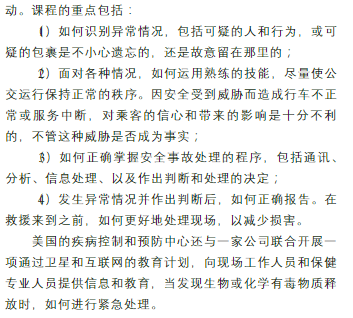 动。课程的重点包括：

1）如何识别异常情况，包括可疑的人和行为，或可疑的包裹是不小心遗忘的，还是故意留在那里的；

2）面对各种情况，如何运用熟练的技能，尽量使公交运行保持正常的秩序。因安全受到威胁而造成行车不正常或服务中断，对乘客的信心和带来的影响是十分不利的，不管这种威胁是否成为事实；

3）如何正确掌握安全事故处理的程序，包括通讯、分析、信息处理、以及作出判断和处理的决定；

4）发生异常情况并作出判断后，如何正确报告。在救援来到之前，如何更好地处理现场，以减少损害。

美国的疾病控制和预防中心还与一家公司联合开展一项通过卫星和互联网的教育计划，向现场工作人员和保健专业人员提供信息和教育，当发现生物或化学有毒物质释放时，如何进行紧急处理。